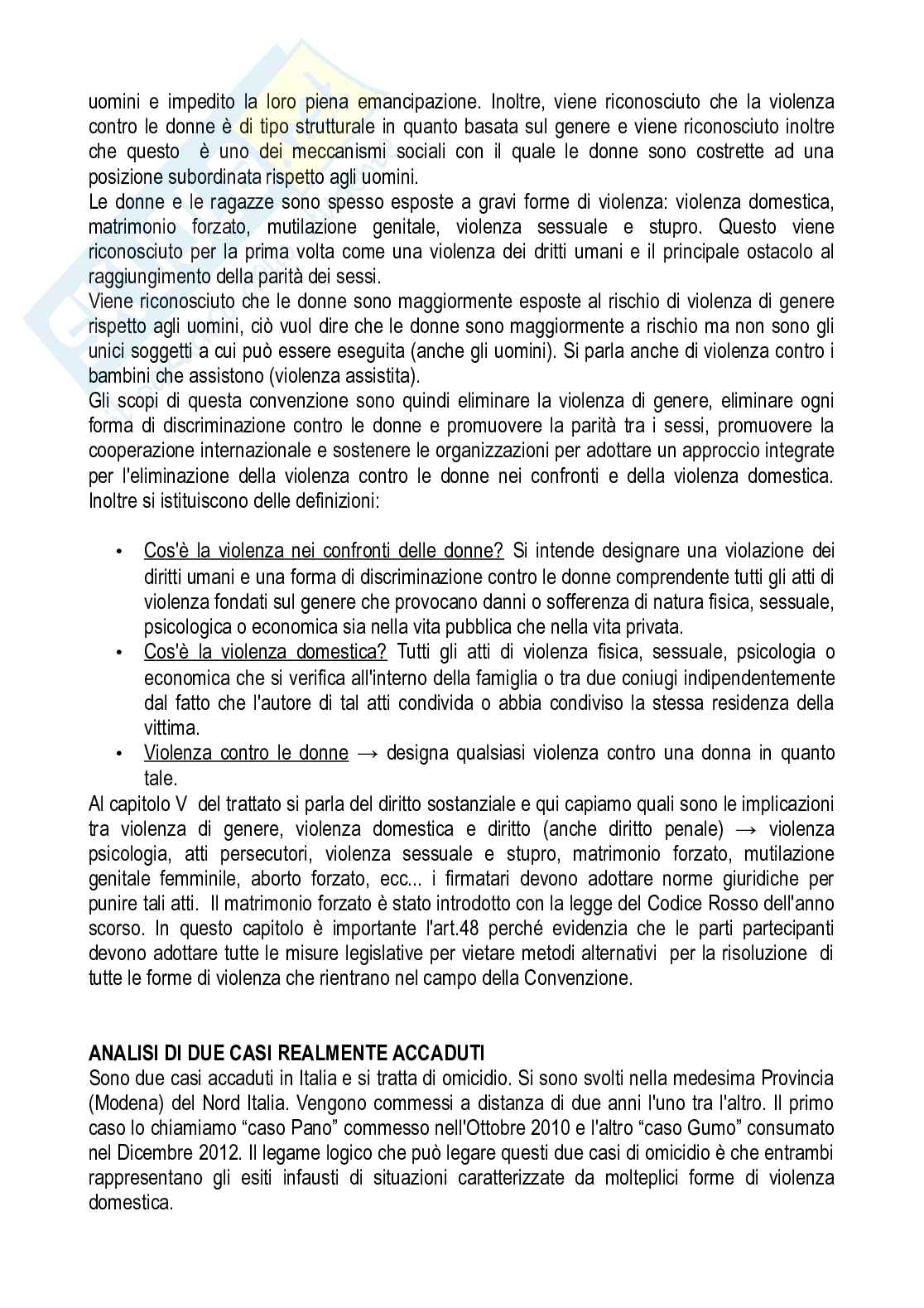 uomini e impedito la loro piena emancipazione. Inoltre, viene riconosciuto che la violenza contro le donne è di tipo strutturale in quanto basata sul genere e viene riconosciuto inoltre che questo è uno dei meccanismi sociali con il quale le donne sono costrette ad una posizione subordinata rispetto agli uomini.
Le donne e le ragazze sono spesso esposte a gravi forme di violenza: violenza domestica, matrimonio forzato, mutilazione genitale, violenza sessuale e stupro. Questo viene riconosciuto per la prima volta come una violenza dei dritti umani e il principale ostacolo al raggiungimento della parità dei sessi.
Viene riconosciuto che le donne sono maggiormente esposte al rischio di violenza di genere rispetto agli uomini, ciò vuol dire che le donne sono maggiormente a rischio ma non sono gli unici soggetti a cui può essere eseguita (anche gli uomini). Si parla anche di violenza contro i bambini che assistono (violenza assistita).
Gli scopi di questa convenzione sono quindi eliminare la violenza di genere, eliminare ogni forma di discriminazione contro le donne e promuovere la parità tra i sessi, promuovere la cooperazione internazionale e sostenere le organizzazioni per adottare un approccio integrate per l'eliminazione della violenza contro le donne nei confronti e della violenza domestica. Inoltre si istituiscono delle definizioni:

• Cos'è la violenza nei confronti delle donne? Si intende designare una violazione dei diritti umani e una forma di discriminazione contro le donne comprendente tutti gli atti di violenza fondati sul genere che provocano danni o sofferenza di natura fisica, sessuale, psicologica o economica sia nella vita pubblica che nella vita privata.
• Cos'è la violenza domestica? Tutti gli atti di violenza fisica, sessuale, psicologia o economica che si verifica all'interno della famiglia o tra due coniugi indipendentemente dal fatto che l'autore di tal atti condivida o abbia condiviso la stessa residenza della vittima.
• Violenza contro le donne → designa qualsiasi violenza contro una donna in quanto tale.
Al capitolo V del trattato si parla del diritto sostanziale e qui capiamo quali sono le implicazioni tra violenza di genere, violenza domestica e diritto (anche diritto penale) → violenza psicologia, atti persecutori, violenza sessuale e stupro, matrimonio forzato, mutilazione genitale femminile, aborto forzato, ecc... i firmatari devono adottare norme giuridiche per punire tali atti. Il matrimonio forzato è stato introdotto con la legge del Codice Rosso dell'anno scorso. In questo capitolo è importante l'art.48 perché evidenzia che le parti partecipanti devono adottare tutte le misure legislative per vietare metodi alternativi per la risoluzione di tutte le forme di violenza che rientrano nel campo della Convenzione.

ANALISI DI DUE CASI REALMENTE ACCADUTI
Sono due casi accaduti in Italia e si tratta di omicidio. Si sono svolti nella medesima Provincia (Modena) del Nord Italia. Vengono commessi a distanza di due anni l'uno tra l'altro. Il primo caso lo chiamiamo “caso Pano” commesso nell'Ottobre 2010 e l'altro “caso Gumo” consumato nel Dicembre 2012. Il legame logico che può legare questi due casi di omicidio è che entrambi rappresentano gli esiti infausti di situazioni caratterizzate da molteplici forme di violenza domestica.